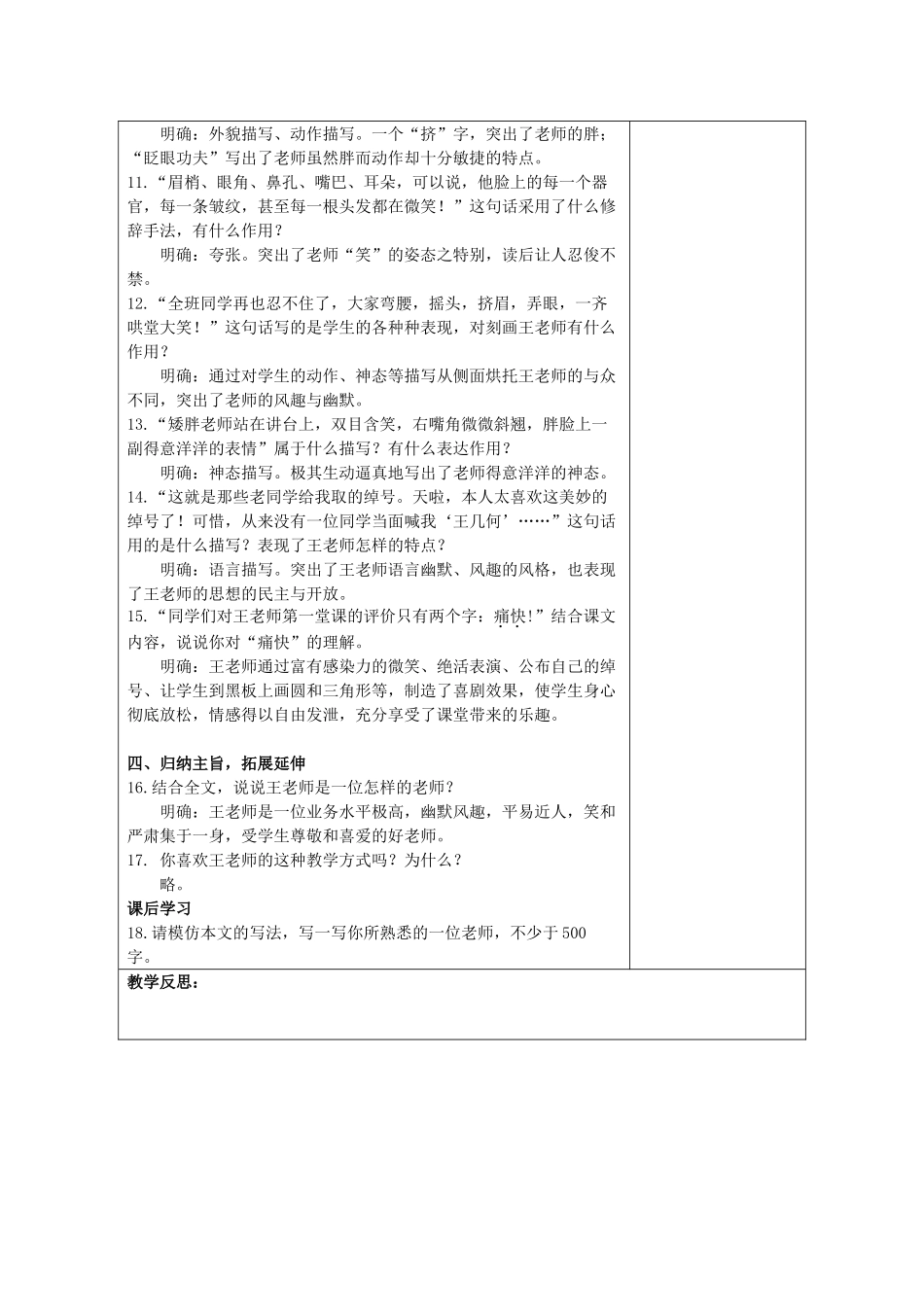 明确：外貌描写、动作描写。一个“挤”字，突出了老师的胖；“眨眼功夫”写出了老师虽然胖而动作却十分敏捷的特点。

11.“眉梢、眼角、鼻孔、嘴巴、耳朵，可以说，他脸上的每一个器官，每一条皱纹，甚至每一根头发都在微笑！”这句话采用了什么修辞手法，有什么作用？

明确：夸张。突出了老师“笑”的姿态之特别，读后让人忍俊不禁。

12.“全班同学再也忍不住了，大家弯腰，摇头，挤眉，弄眼，一齐哄堂大笑！”这句话写的是学生的各种种表现，对刻画王老师有什么作用？

明确：通过对学生的动作、神态等描写从侧面烘托王老师的与众不同，突出了老师的风趣与幽默。

13.“矮胖老师站在讲台上，双目含笑，右嘴角微微斜翘，胖脸上一副得意洋洋的表情”属于什么描写？有什么表达作用？

明确：神态描写。极其生动逼真地写出了老师得意洋洋的神态。

14.“这就是那些老同学给我取的绰号。天啦，本人太喜欢这美妙的绰号了！可惜，从来没有一位同学当面喊我‘王几何’……”这句话用的是什么描写？表现了王老师怎样的特点？

明确：语言描写。突出了王老师语言幽默、风趣的风格，也表现了王老师的思想的民主与开放。

15.“同学们对王老师第一堂课的评价只有两个字：痛快!”结合课文内容，说说你对“痛快”的理解。

明确：王老师通过富有感染力的微笑、绝活表演、公布自己的绰号、让学生到黑板上画圆和三角形等，制造了喜剧效果，使学生身心彻底放松，情感得以自由发泄，充分享受了课堂带来的乐趣。

四、归纳主旨，拓展延伸

16.结合全文，说说王老师是一位怎样的老师？

明确：王老师是一位业务水平极高，幽默风趣，平易近人，笑和严肃集于一身，受学生尊敬和喜爱的好老师。

17. 你喜欢王老师的这种教学方式吗？为什么？

略。

课后学习

18.请模仿本文的写法，写一写你所熟悉的一位老师，不少于500字。

教学反思：